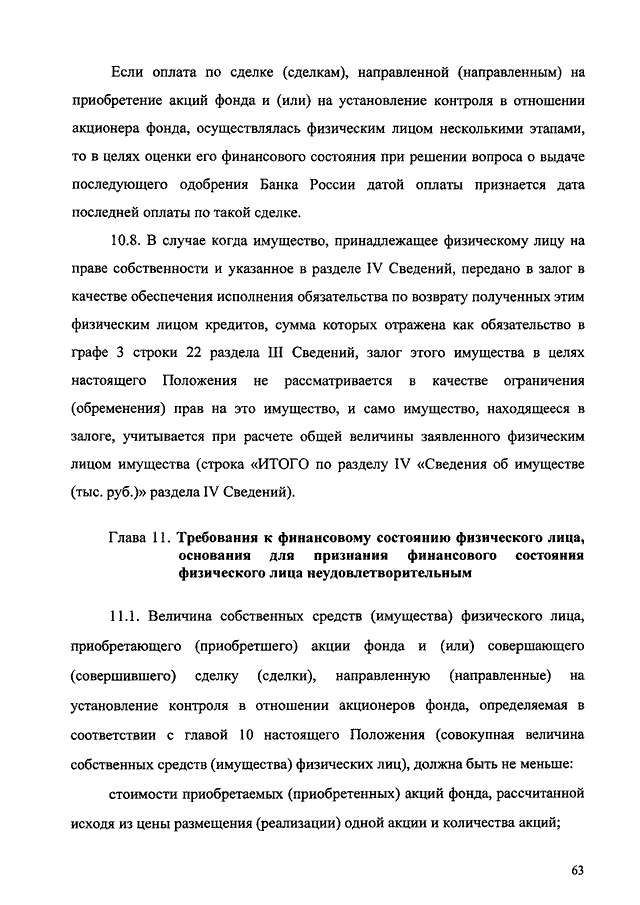 Если оплата по сделке (сделкам), направленной (направленным) на приобретение акций фонда и (или) на установление контроля в отношении акционера фонда, осуществлялась физическим лицом несколькими этапами, то в целях оценки его финансового состояния при решении вопроса о выдаче последующего одобрения Банка России датой оплаты признается дата последней оплаты по такой сделке.

10.8. В случае когда имущество, принадлежащее физическому лицу на праве собственности и указанное в разделе IV Сведений, передано в залог в качестве обеспечения исполнения обязательства по возврату полученных этим физическим лицом кредитов, сумма которых отражена как обязательство в графе 3 строки 22 раздела III Сведений, залог этого имущества в целях настоящего Положения не рассматривается в качестве ограничения (обременения) прав на это имущество, и само имущество, находящееся в залоге, учитывается при расчете общей величины заявленного физическим лицом имущества (строка «ИТОГО по разделу IV «Сведения об имуществе (тыс. руб.)» раздела IV Сведений).

Глава 11. Требования к финансовому состоянию физического лица, основания для признания финансового состояния физического лица неудовлетворительным

11.1. Величина собственных средств (имущества) физического лица, приобретающего (приобретшего) акции фонда и (или) совершающего (совершившего) сделку (сделки), направленную (направленные) на установление контроля в отношении акционеров фонда, определяемая в соответствии с главой 10 настоящего Положения (совокупная величина собственных средств (имущества) физических лиц), должна быть не меньше:

стоимости приобретаемых (приобретенных) акций фонда, рассчитанной исходя из цены размещения (реализации) одной акции и количества акций;

63